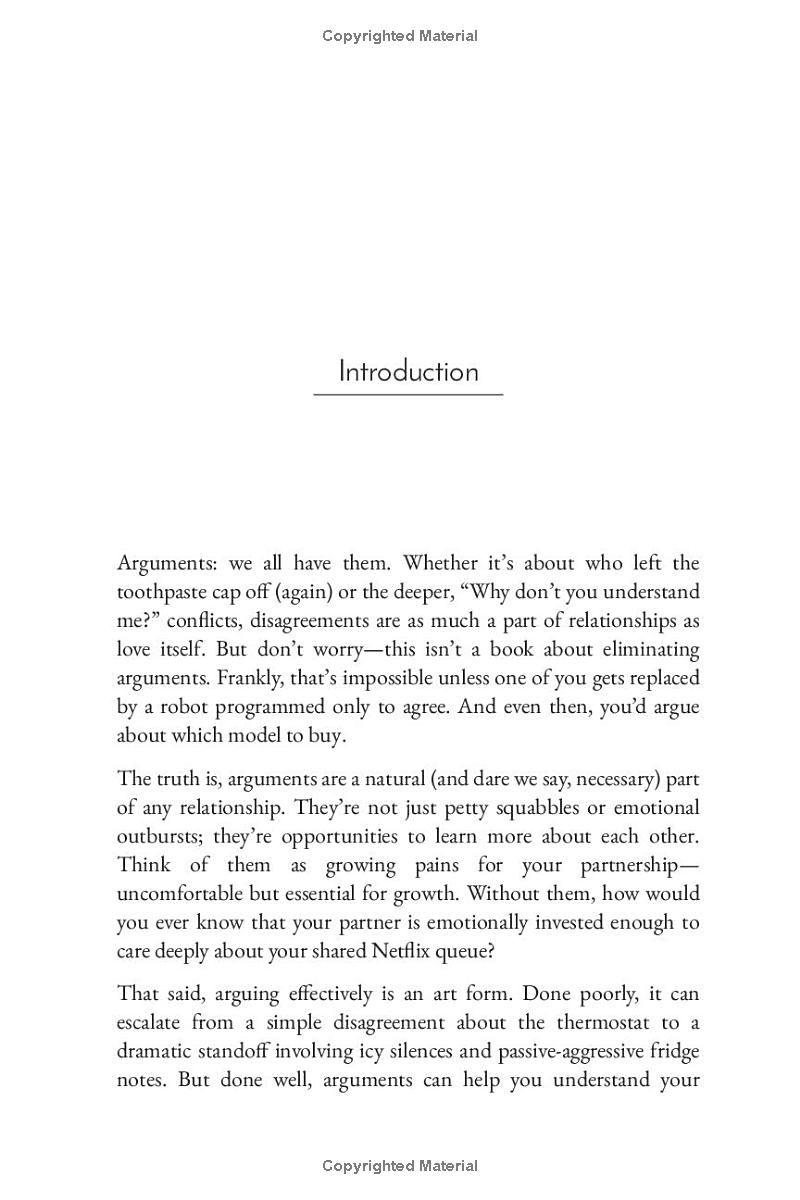 Copyrighted Material

Introduction

Arguments: we all have them. Whether it's about who left the toothpaste cap off (again) or the deeper, "Why don't you understand me?" conflicts, disagreements are as much a part of relationships as love itself. But don't worry—this isn't a book about eliminating arguments. Frankly, that's impossible unless one of you gets replaced by a robot programmed only to agree. And even then, you'd argue about which model to buy.

The truth is, arguments are a natural (and dare we say, necessary) part of any relationship. They're not just petty squabbles or emotional outbursts; they're opportunities to learn more about each other. Think of them as growing pains for your partnership—uncomfortable but essential for growth. Without them, how would you ever know that your partner is emotionally invested enough to care deeply about your shared Netflix queue?

That said, arguing effectively is an art form. Done poorly, it can escalate from a simple disagreement about the thermostat to a dramatic standoff involving icy silences and passive-aggressive fridge notes. But done well, arguments can help you understand your

Copyrighted Material